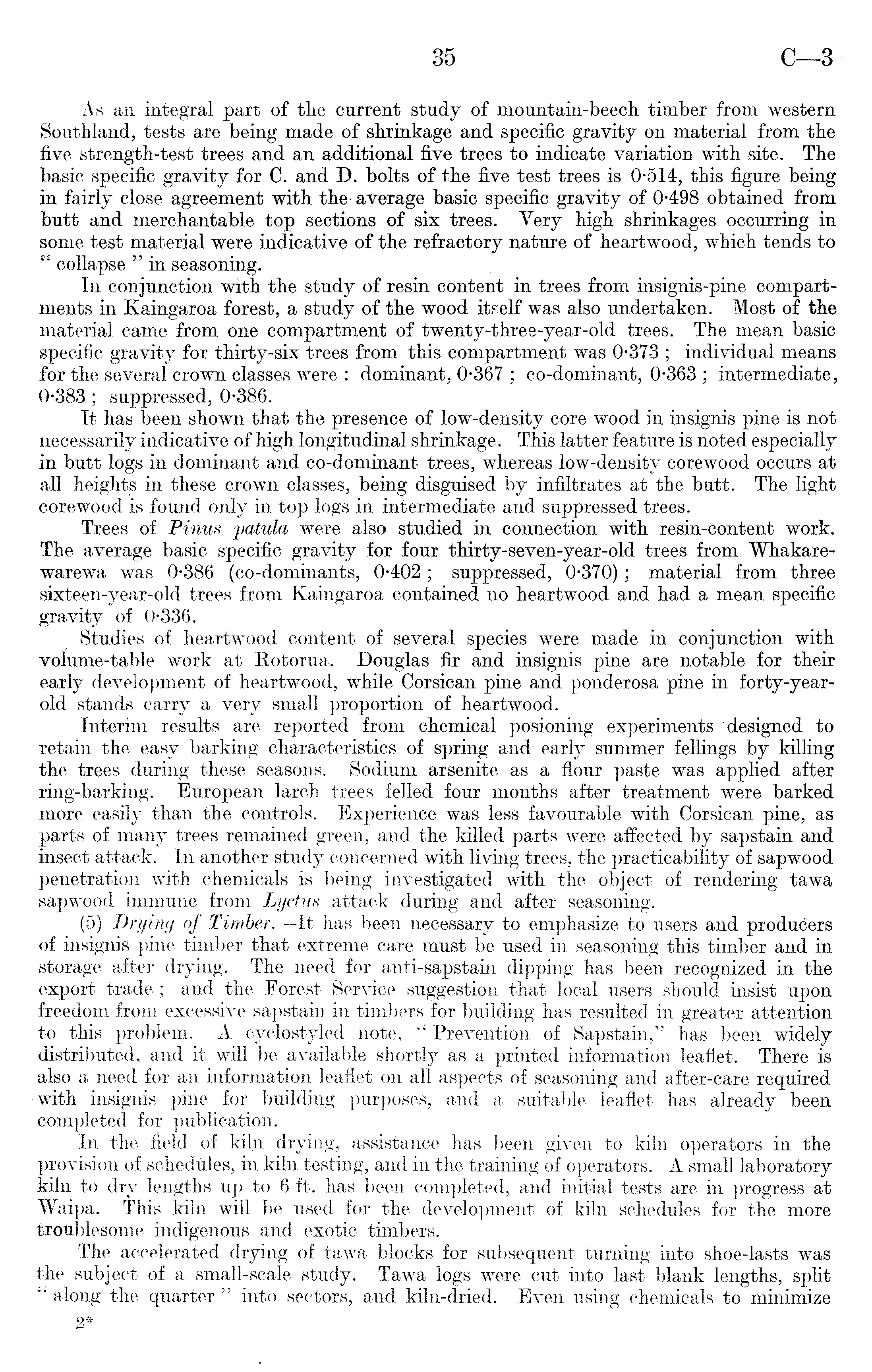 35 C—3

As an integral part of the current study of mountain-beech timber from western Southland, tests are being made of shrinkage and specific gravity on material from the five strength-test trees and an additional five trees to indicate variation with site. The basic specific gravity for C. and D. bolts of the five test trees is 0·514, this figure being in fairly close agreement with the average basic specific gravity of 0·498 obtained from butt and merchantable top sections of six trees. Very high shrinkages occurring in some test material were indicative of the refractory nature of heartwood, which tends to "collapse" in seasoning.

In conjunction with the study of resin content in trees from insignis-pine compartments in Kaingaroa forest, a study of the wood itself was also undertaken. Most of the material came from one compartment of twenty-three-year-old trees. The mean basic specific gravity for thirty-six trees from this compartment was 0·373; individual means for the several crown classes were: dominant, 0·367; co-dominant, 0·363; intermediate, 0·383; suppressed, 0·386.

It has been shown that the presence of low-density core wood in insignis pine is not necessarily indicative of high longitudinal shrinkage. This latter feature is noted especially in butt logs in dominant and co-dominant trees, whereas low-density corewood occurs at all heights in these crown classes, being disguised by infiltrates at the butt. The light corewood is found only in top logs in intermediate and suppressed trees.

Trees of Pinus patula were also studied in connection with resin-content work. The average basic specific gravity for four thirty-seven-year-old trees from Whakarewarewa was 0·386 (co-dominants, 0·402; suppressed, 0·370); material from three sixteen-year-old trees from Kaingaroa contained no heartwood and had a mean specific gravity of 0·336.

Studies of heartwood content of several species were made in conjunction with volume-table work at Rotorua. Douglas fir and insignis pine are notable for their early development of heartwood, while Corsican pine and ponderosa pine in forty-year-old stands carry a very small proportion of heartwood.

Interim results are reported from chemical posioning experiments designed to retain the easy barking characteristics of spring and early summer fellings by killing the trees during these seasons. Sodium arsenite as a flour paste was applied after ring-barking. European larch trees felled four months after treatment were barked more easily than the controls. Experience was less favourable with Corsican pine, as parts of many trees remained green, and the killed parts were affected by sapstain and insect attack. In another study concerned with living trees, the practicability of sapwood penetration with chemicals is being investigated with the object of rendering tawa sapwood immune from Lyctus attack during and after seasoning.

(5) Drying of Timber.—It has been necessary to emphasize to users and producers of insignis pine timber that extreme care must be used in seasoning this timber and in storage after drying. The need for anti-sapstain dipping has been recognized in the export trade; and the Forest Service suggestion that local users should insist upon freedom from excessive sapstain in timbers for building has resulted in greater attention to this problem. A cyclostyled note, "Prevention of Sapstain," has been widely distributed, and it will be available shortly as a printed information leaflet. There is also a need for an information leaflet on all aspects of seasoning and after-care required with insignis pine for building purposes, and a suitable leaflet has already been completed for publication.

In the field of kiln drying, assistance has been given to kiln operators in the provision of schedules, in kiln testing, and in the training of operators. A small laboratory kiln to dry lengths up to 6 ft. has been completed, and initial tests are in progress at Waipa. This kiln will be used for the development of kiln schedules for the more troublesome indigenous and exotic timbers.

The accelerated drying of tawa blocks for subsequent turning into shoe-lasts was the subject of a small-scale study. Tawa logs were cut into last blank lengths, split "along the quarter" into sectors, and kiln-dried. Even using chemicals to minimize

2*